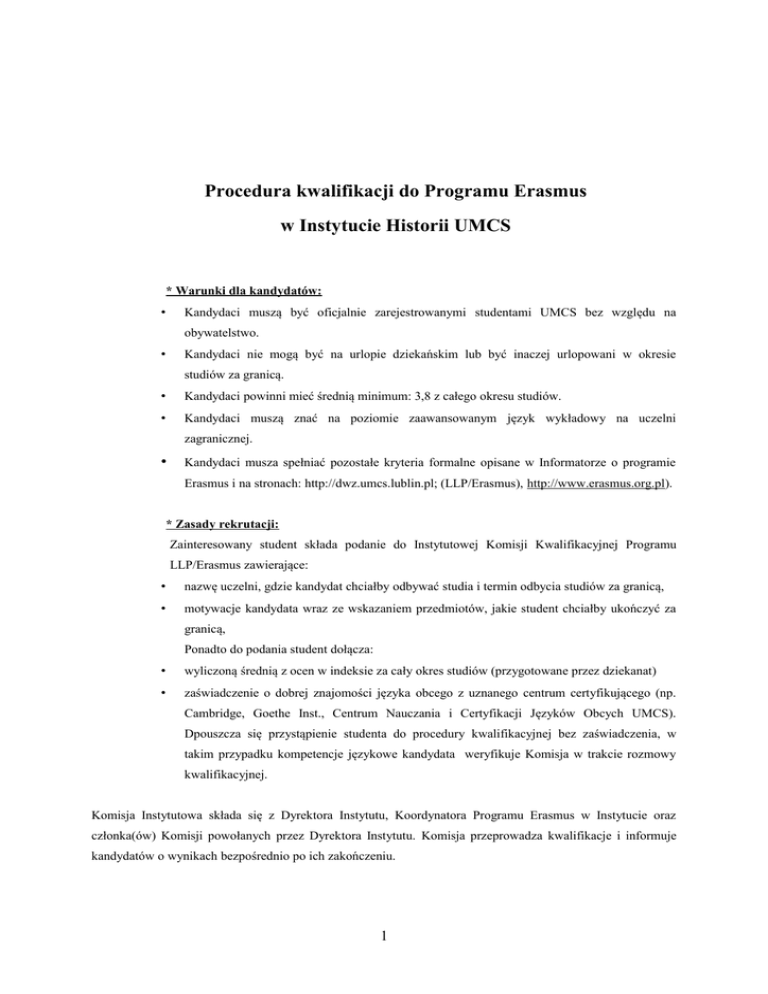 Procedura kwalifikacji do Programu Erasmus
w Instytucie Historii UMCS

* Warunki dla kandydatów:

• Kandydaci muszą być oficjalnie zarejestrowanymi studentami UMCS bez względu na obywatelstwo.

• Kandydaci nie mogą być na urlopie dziekańskim lub być inaczej urlopowani w okresie studiów za granicą.

• Kandydaci powinni mieć średnią minimum: 3,8 z całego okresu studiów.

• Kandydaci muszą znać na poziomie zaawansowanym język wykładowy na uczelni zagranicznej.

• Kandydaci musza spełniać pozostałe kryteria formalne opisane w Informatorze o programie Erasmus i na stronach: http://dwz.umcs.lublin.pl; (LLP/Erasmus), http://www.erasmus.org.pl).

* Zasady rekrutacji:

Zainteresowany student składa podanie do Instytutowej Komisji Kwalifikacyjnej Programu LLP/Erasmus zawierające:

• nazwę uczelni, gdzie kandydat chciałby odbywać studia i termin odbycia studiów za granicą,

• motywacje kandydata wraz ze wskazaniem przedmiotów, jakie student chciałby ukończyć za granicą,

Ponadto do podania student dołącza:

• wyliczoną średnią z ocen w indeksie za cały okres studiów (przygotowane przez dziekanat)

• zaświadczenie o dobrej znajomości języka obcego z uznanego centrum certyfikującego (np. Cambridge, Goethe Inst., Centrum Nauczania i Certyfikacji Języków Obcych UMCS). Dpouszcza się przystąpienie studenta do procedury kwalifikacyjnej bez zaświadczenia, w takim przypadku kompetencje językowe kandydata weryfikuje Komisja w trakcie rozmowy kwalifikacyjnej.

Komisja Instytutowa składa się z Dyrektora Instytutu, Koordynatora Programu Erasmus w Instytucie oraz członka(ów) Komisji powołanych przez Dyrektora Instytutu. Komisja przeprowadza kwalifikacje i informuje kandydatów o wynikach bezpośrednio po ich zakończeniu.

1